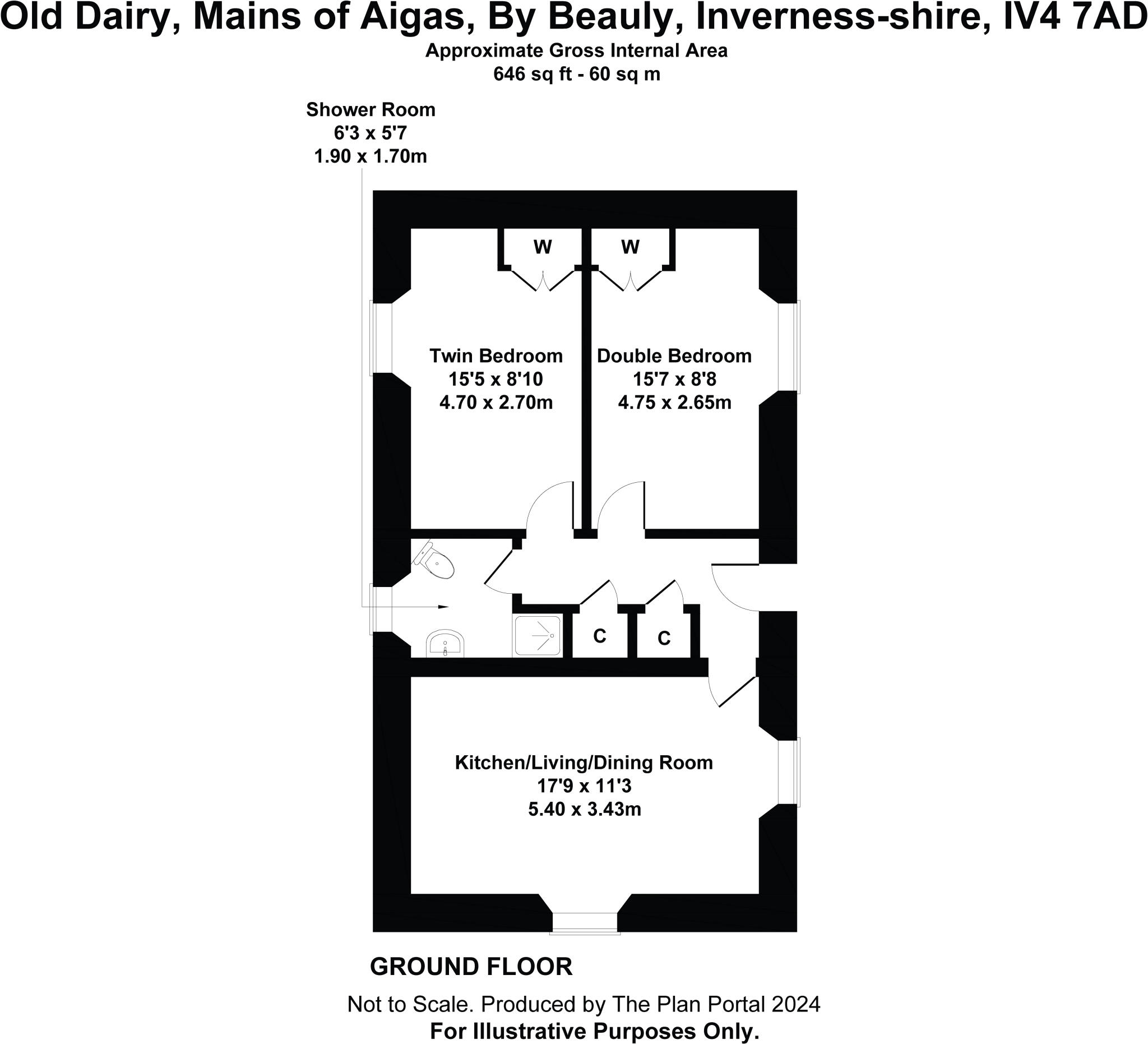 Old Dairy, Mains of Aigas, By Beauly, Inverness-shire, IV4 7AD
Approximate Gross Internal Area
646 sq ft - 60 sq m

Shower Room
6'3 x 5'7
1.90 x 1.70m

W

W

Twin Bedroom
15'5 x 8'10
4.70 x 2.70m

Double Bedroom
15'7 x 8'8
4.75 x 2.65m

C

C

Kitchen/Living/Dining Room
17'9 x 11'3
5.40 x 3.43m

GROUND FLOOR

Not to Scale. Produced by The Plan Portal 2024
For Illustrative Purposes Only.